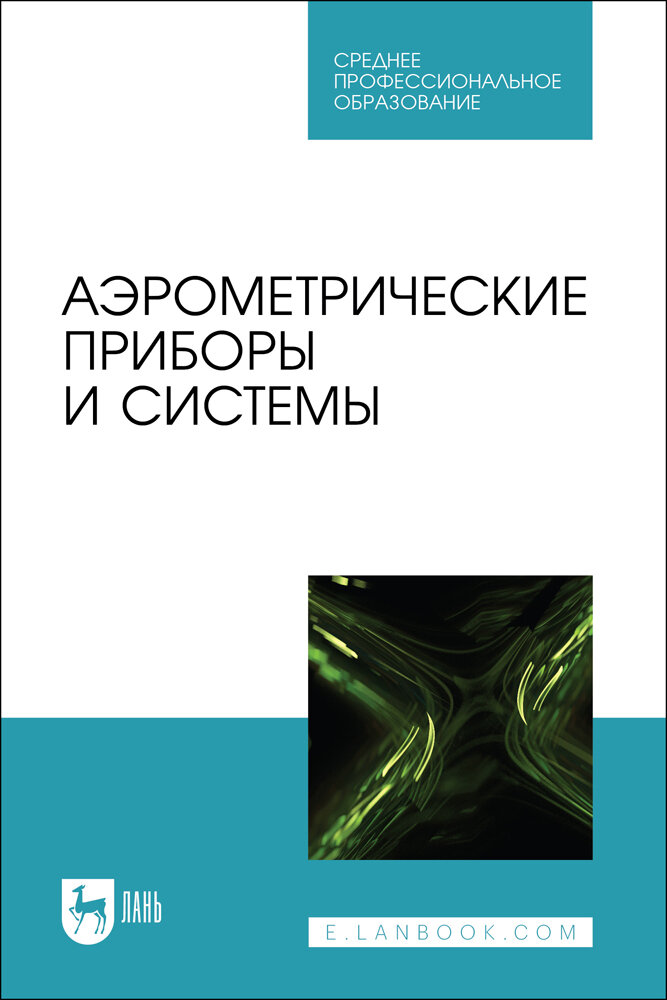 СРЕДНЕЕ ПРОФЕССИОНАЛЬНОЕ ОБРАЗОВАНИЕ

АЭРОМЕТРИЧЕСКИЕ ПРИБОРЫ И СИСТЕМЫ

ЛАНЬ

E.LANBOOK.COM